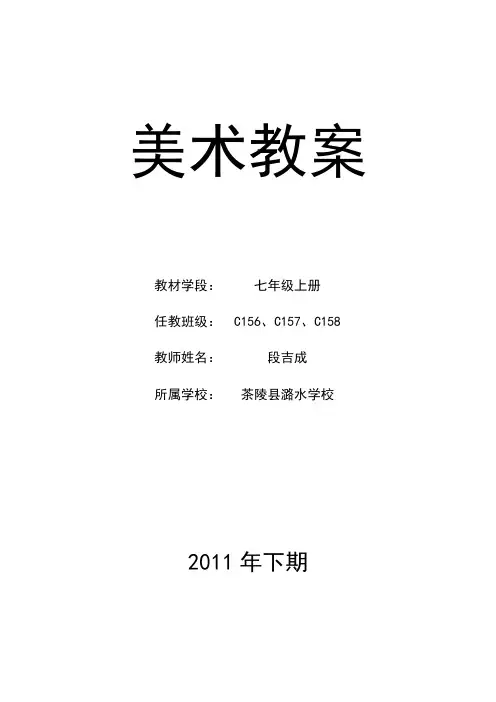 美术教案

教材学段： 七年级上册

任教班级： C156、C157、C158

教师姓名： 段吉成

所属学校： 茶陵县潞水学校

2011年下期